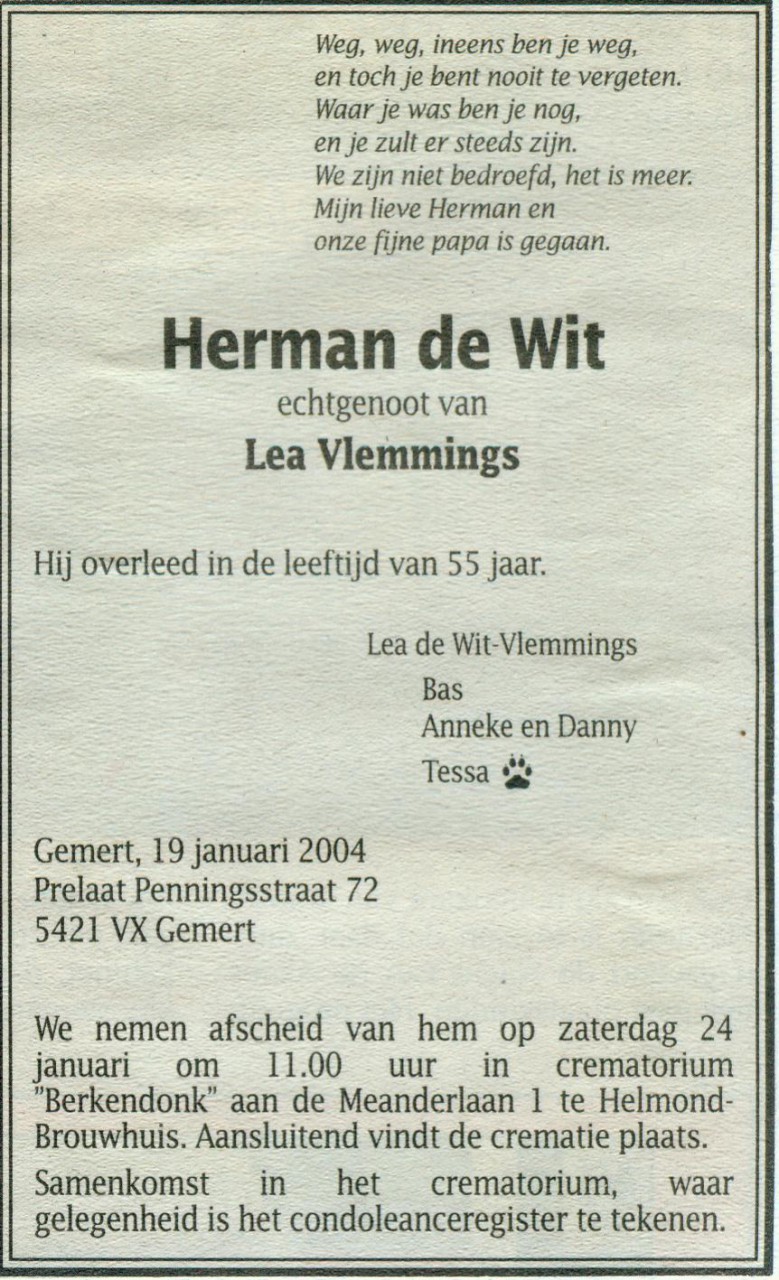 Weg, weg, ineens ben je weg,
en toch je bent nooit te vergeten.
Waar je was ben je nog,
en je zult er steeds zijn.
We zijn niet bedroefd, het is meer.
Mijn lieve Herman en
onze fijne papa is gegaan.

Herman de Wit

echtgenoot van

Lea Vlemmings

Hij overleed in de leeftijd van 55 jaar.

Lea de Wit-Vlemmings
Bas
Anneke en Danny
Tessa

Gemert, 19 januari 2004
Prelaat Penningsstraat 72
5421 VX Gemert

We nemen afscheid van hem op zaterdag 24 januari om 11.00 uur in crematorium "Berkendonk" aan de Meanderlaan 1 te Helmond-Brouwhuis. Aansluitend vindt de crematie plaats.

Samenkomst in het crematorium, waar gelegenheid is het condoleanceregister te tekenen.